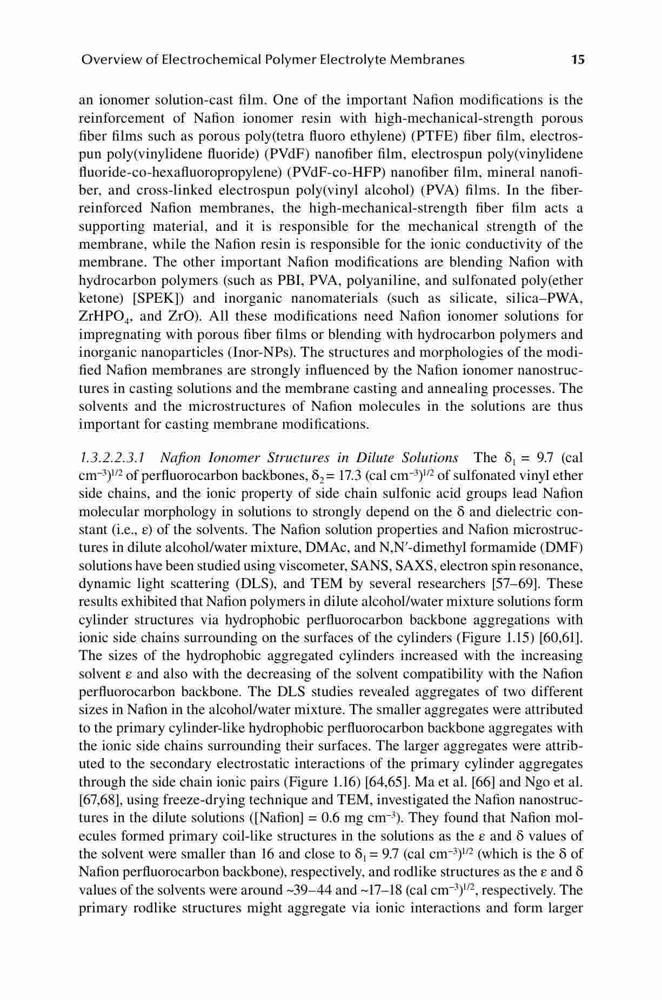 Overview of Electrochemical Polymer Electrolyte Membranes 15

an ionomer solution-cast film. One of the important Nafion modifications is the reinforcement of Nafion ionomer resin with high-mechanical-strength porous fiber films such as porous poly(tetra fluoro ethylene) (PTFE) fiber film, electrospun poly(vinylidene fluoride) (PVdF) nanofiber film, electrospun poly(vinylidene fluoride-co-hexafluoropropylene) (PVdF-co-HFP) nanofiber film, mineral nanofiber, and cross-linked electrospun poly(vinyl alcohol) (PVA) films. In the fiber-reinforced Nafion membranes, the high-mechanical-strength fiber film acts a supporting material, and it is responsible for the mechanical strength of the membrane, while the Nafion resin is responsible for the ionic conductivity of the membrane. The other important Nafion modifications are blending Nafion with hydrocarbon polymers (such as PBI, PVA, polyaniline, and sulfonated poly(ether ketone) [SPEK]) and inorganic nanomaterials (such as silicate, silica–PWA, $ZrHPO_4$, and ZrO). All these modifications need Nafion ionomer solutions for impregnating with porous fiber films or blending with hydrocarbon polymers and inorganic nanoparticles (Inor-NPs). The structures and morphologies of the modified Nafion membranes are strongly influenced by the Nafion ionomer nanostructures in casting solutions and the membrane casting and annealing processes. The solvents and the microstructures of Nafion molecules in the solutions are thus important for casting membrane modifications.

1.3.2.2.3.1 Nafion Ionomer Structures in Dilute Solutions The $\delta_1 = 9.7$ (cal cm$^{-3}$)$^{1/2}$ of perfluorocarbon backbones, $\delta_2 = 17.3$ (cal cm$^{-3}$)$^{1/2}$ of sulfonated vinyl ether side chains, and the ionic property of side chain sulfonic acid groups lead Nafion molecular morphology in solutions to strongly depend on the $\delta$ and dielectric constant (i.e., $\varepsilon$) of the solvents. The Nafion solution properties and Nafion microstructures in dilute alcohol/water mixture, DMAc, and N,N′-dimethyl formamide (DMF) solutions have been studied using viscometer, SANS, SAXS, electron spin resonance, dynamic light scattering (DLS), and TEM by several researchers [57–69]. These results exhibited that Nafion polymers in dilute alcohol/water mixture solutions form cylinder structures via hydrophobic perfluorocarbon backbone aggregations with ionic side chains surrounding on the surfaces of the cylinders (Figure 1.15) [60,61]. The sizes of the hydrophobic aggregated cylinders increased with the increasing solvent $\varepsilon$ and also with the decreasing of the solvent compatibility with the Nafion perfluorocarbon backbone. The DLS studies revealed aggregates of two different sizes in Nafion in the alcohol/water mixture. The smaller aggregates were attributed to the primary cylinder-like hydrophobic perfluorocarbon backbone aggregates with the ionic side chains surrounding their surfaces. The larger aggregates were attributed to the secondary electrostatic interactions of the primary cylinder aggregates through the side chain ionic pairs (Figure 1.16) [64,65]. Ma et al. [66] and Ngo et al. [67,68], using freeze-drying technique and TEM, investigated the Nafion nanostructures in the dilute solutions ([Nafion] = 0.6 mg cm$^{-3}$). They found that Nafion molecules formed primary coil-like structures in the solutions as the $\varepsilon$ and $\delta$ values of the solvent were smaller than 16 and close to $\delta_1 = 9.7$ (cal cm$^{-3}$)$^{1/2}$ (which is the $\delta$ of Nafion perfluorocarbon backbone), respectively, and rodlike structures as the $\varepsilon$ and $\delta$ values of the solvents were around ~39–44 and ~17–18 (cal cm$^{-3}$)$^{1/2}$, respectively. The primary rodlike structures might aggregate via ionic interactions and form larger